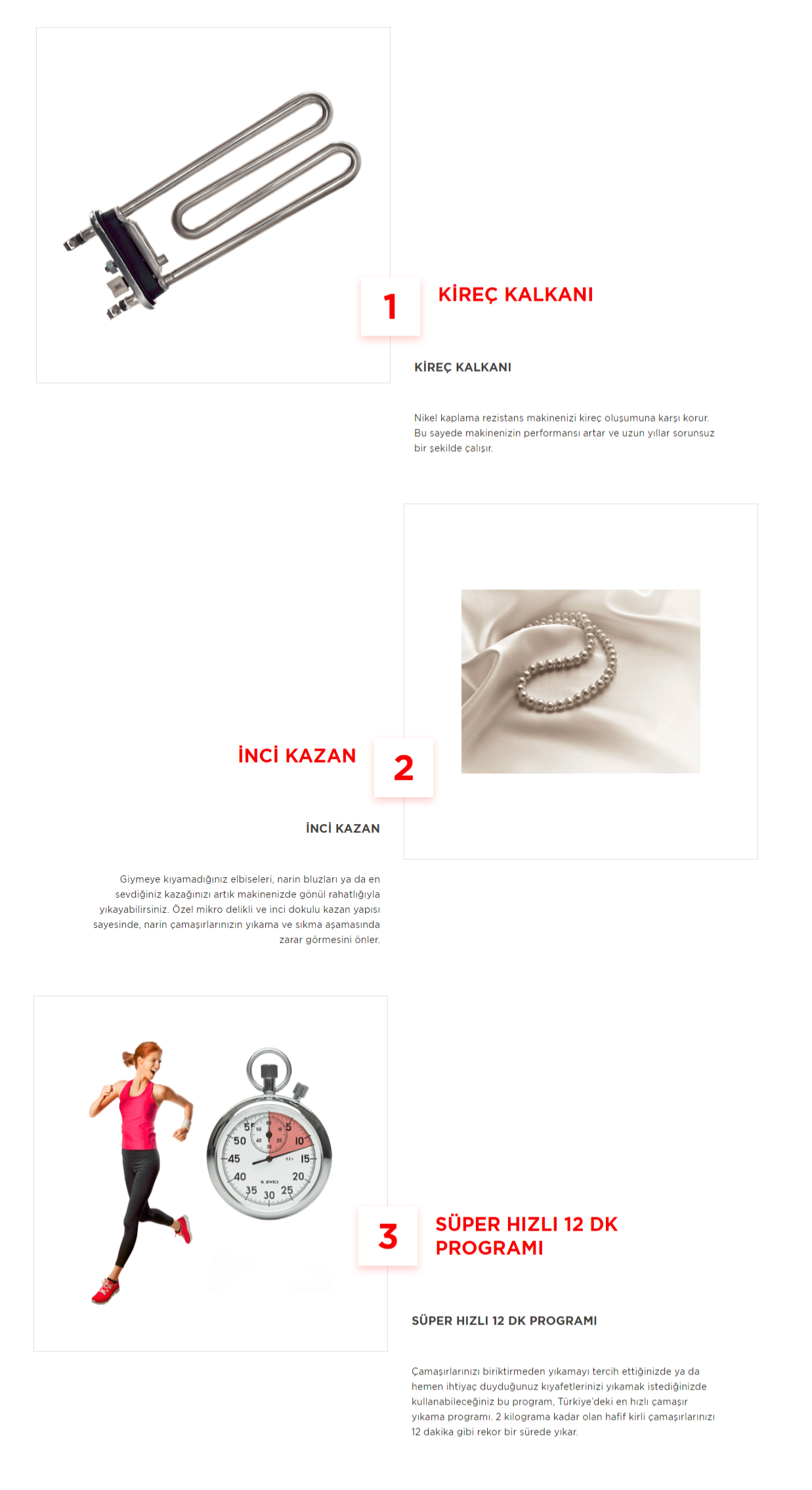 1

KİREÇ KALKANI

KİREÇ KALKANI

Nikel kaplama rezistans makinenizi kireç oluşumuna karşı korur. Bu sayede makinenizin performansı artar ve uzun yıllar sorunsuz bir şekilde çalışır.

İNCİ KAZAN

2

İNCİ KAZAN

Giymeye kıyamadığınız elbiseleri, narin bluzları ya da en sevdiğiniz kazağınızı artık makinenizde gönül rahatlığıyla yıkayabilirsiniz. Özel mikro delikli ve inci dokulu kazan yapısı sayesinde, narin çamaşırlarınızın yıkama ve sıkma aşamasında zarar görmesini önler.

55 5 50 10 45 15 40 20 35 30 25

3

SÜPER HIZLI 12 DK PROGRAMI

SÜPER HIZLI 12 DK PROGRAMI

Çamaşırlarınızı biriktirmeden yıkamayı tercih ettiğinizde ya da hemen ihtiyaç duyduğunuz kıyafetlerinizi yıkamak istediğinizde kullanabileceğiniz bu program, Türkiye'deki en hızlı çamaşır yıkama programı. 2 kilograma kadar olan hafif kirli çamaşırlarınızı 12 dakika gibi rekor bir sürede yıkar.